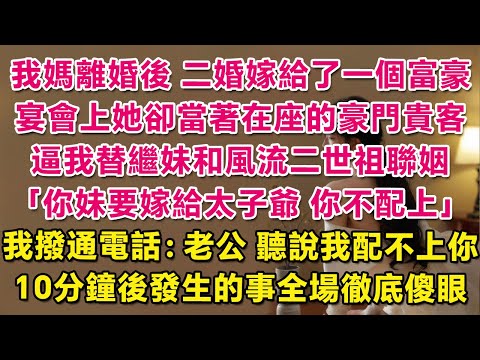 我媽離婚後 二婚嫁給了一個富豪
宴會上她卻當著在座的豪門貴客
逼我替繼妹和風流二世祖聯姻
「你妹要嫁給太子爺 你不配上」
我撥通電話：老公 聽說我配不上你
10分鐘後發生的事全場徹底傻眼